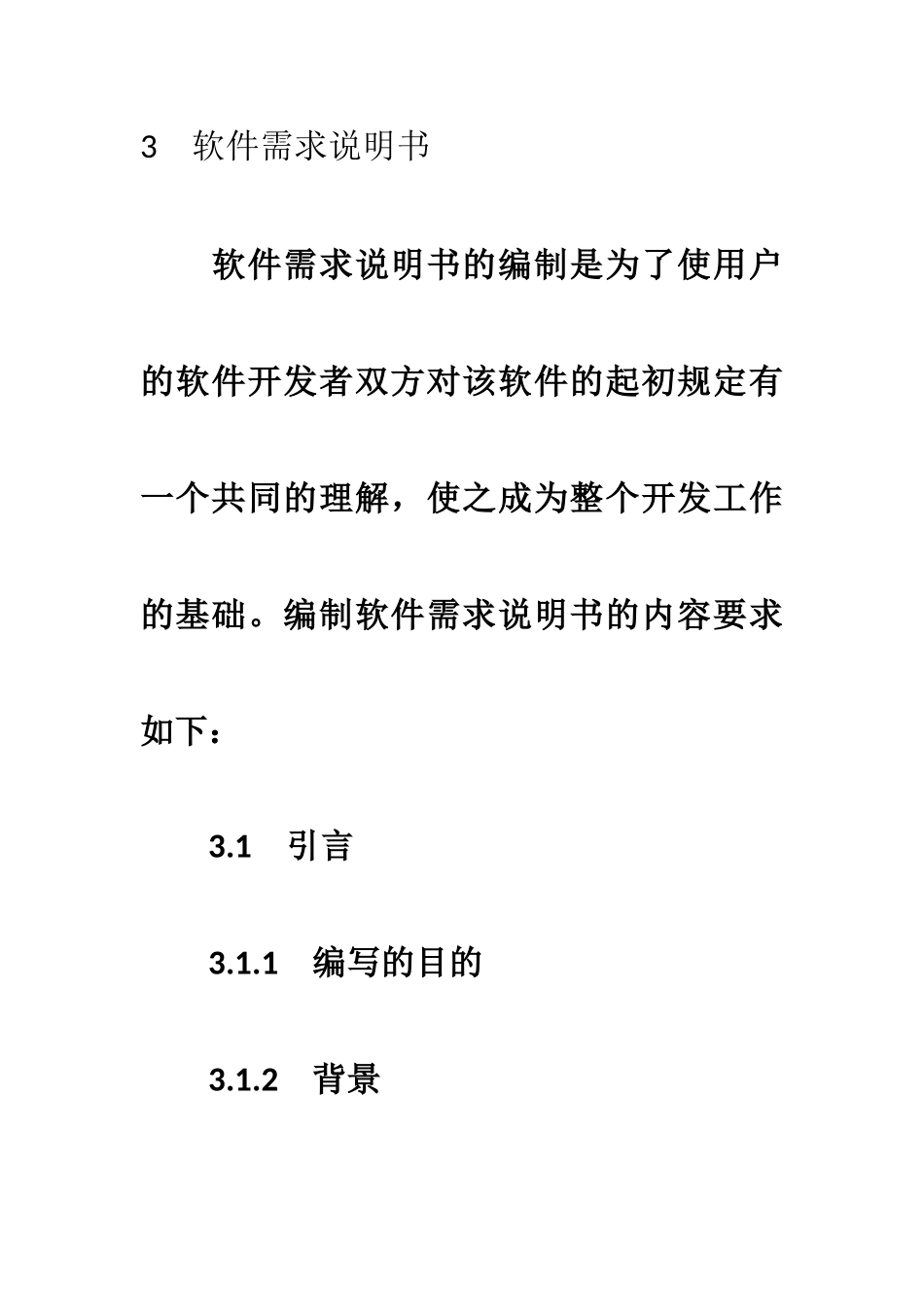 3　软件需求说明书

软件需求说明书的编制是为了使用户的软件开发者双方对该软件的起初规定有一个共同的理解，使之成为整个开发工作的基础。编制软件需求说明书的内容要求如下：

3.1　引言

3.1.1　编写的目的

3.1.2　背景